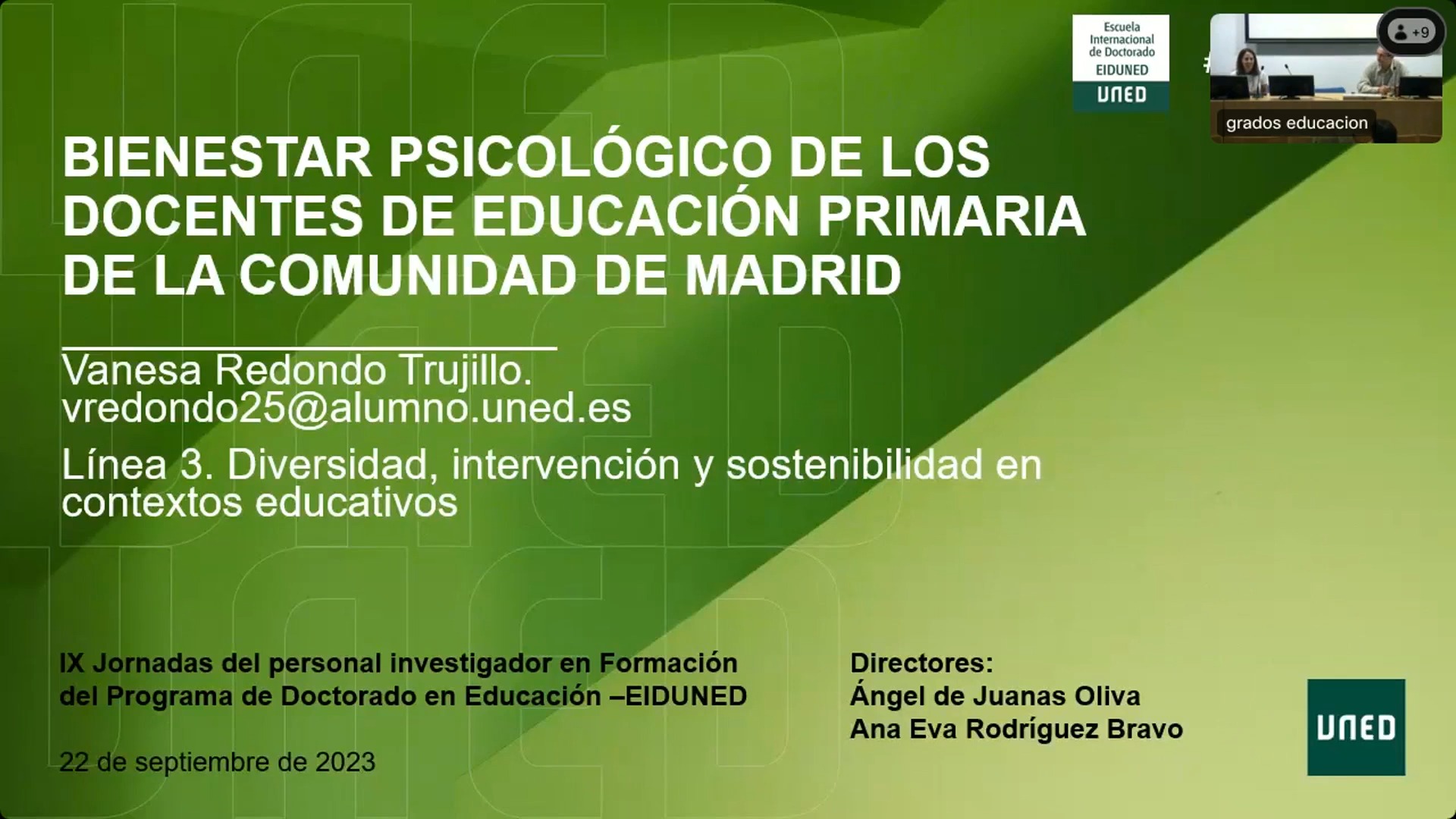 Escuela Internacional de Doctorado
EIDUNED
UNED

+9

grados educacion

BIENESTAR PSICOLÓGICO DE LOS DOCENTES DE EDUCACIÓN PRIMARIA DE LA COMUNIDAD DE MADRID

Vanesa Redondo Trujillo.
vredondo25@alumno.uned.es

Línea 3. Diversidad, intervención y sostenibilidad en contextos educativos

IX Jornadas del personal investigador en Formación del Programa de Doctorado en Educación –EIDUNED

22 de septiembre de 2023

Directores:
Ángel de Juanas Oliva
Ana Eva Rodríguez Bravo

UNED